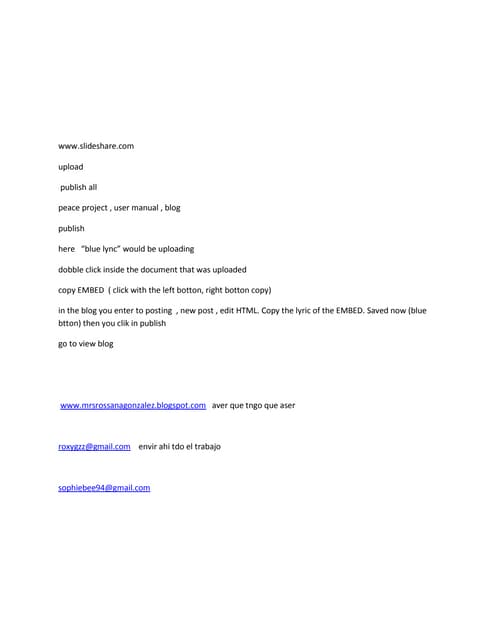 www.slideshare.com

upload

publish all

peace project , user manual , blog

publish

here "blue lync" would be uploading

dobble click inside the document that was uploaded

copy EMBED ( click with the left botton, right botton copy)

in the blog you enter to posting , new post , edit HTML. Copy the lyric of the EMBED. Saved now (blue btton) then you clik in publish

go to view blog

www.mrsrossanagonzalez.blogspot.com aver que tngo que aser

roxygzz@gmail.com envir ahi tdo el trabajo

sophiebee94@gmail.com